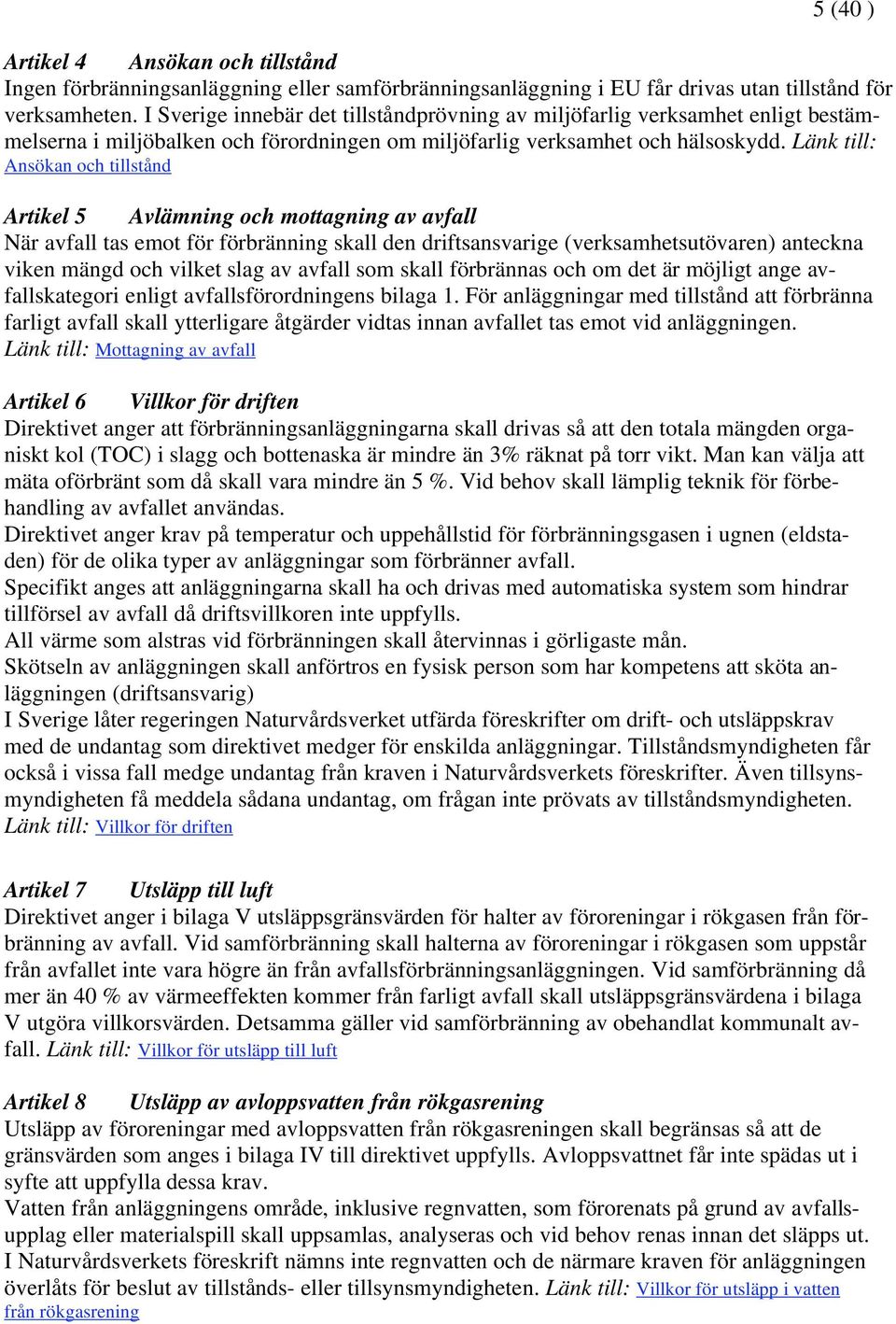 5 (40 )

Artikel 4 Ansökan och tillstånd
Ingen förbränningsanläggning eller samförbränningsanläggning i EU får drivas utan tillstånd för verksamheten. I Sverige innebär det tillståndprövning av miljöfarlig verksamhet enligt bestämmelserna i miljöbalken och förordningen om miljöfarlig verksamhet och hälsoskydd. Länk till: Ansökan och tillstånd

Artikel 5 Avlämning och mottagning av avfall
När avfall tas emot för förbränning skall den driftsansvarige (verksamhetsutövaren) anteckna viken mängd och vilket slag av avfall som skall förbrännas och om det är möjligt ange avfallskategori enligt avfallsförordningens bilaga 1. För anläggningar med tillstånd att förbränna farligt avfall skall ytterligare åtgärder vidtas innan avfallet tas emot vid anläggningen. Länk till: Mottagning av avfall

Artikel 6 Villkor för driften
Direktivet anger att förbränningsanläggningarna skall drivas så att den totala mängden organiskt kol (TOC) i slagg och bottenaska är mindre än 3% räknat på torr vikt. Man kan välja att mäta oförbränt som då skall vara mindre än 5 %. Vid behov skall lämplig teknik för förbehandling av avfallet användas.
Direktivet anger krav på temperatur och uppehållstid för förbränningsgasen i ugnen (eldstaden) för de olika typer av anläggningar som förbränner avfall.
Specifikt anges att anläggningarna skall ha och drivas med automatiska system som hindrar tillförsel av avfall då driftsvillkoren inte uppfylls.
All värme som alstras vid förbränningen skall återvinnas i görligaste mån.
Skötseln av anläggningen skall anförtros en fysisk person som har kompetens att sköta anläggningen (driftsansvarig)
I Sverige låter regeringen Naturvårdsverket utfärda föreskrifter om drift- och utsläppskrav med de undantag som direktivet medger för enskilda anläggningar. Tillståndsmyndigheten får också i vissa fall medge undantag från kraven i Naturvårdsverkets föreskrifter. Även tillsynsmyndigheten få meddela sådana undantag, om frågan inte prövats av tillståndsmyndigheten. Länk till: Villkor för driften

Artikel 7 Utsläpp till luft
Direktivet anger i bilaga V utsläppsgränsvärden för halter av föroreningar i rökgasen från förbränning av avfall. Vid samförbränning skall halterna av föroreningar i rökgasen som uppstår från avfallet inte vara högre än från avfallsförbränningsanläggningen. Vid samförbränning då mer än 40 % av värmeeffekten kommer från farligt avfall skall utsläppsgränsvärdena i bilaga V utgöra villkorsvärden. Detsamma gäller vid samförbränning av obehandlat kommunalt avfall. Länk till: Villkor för utsläpp till luft

Artikel 8 Utsläpp av avloppsvatten från rökgasrening
Utsläpp av föroreningar med avloppsvatten från rökgasreningen skall begränsas så att de gränsvärden som anges i bilaga IV till direktivet uppfylls. Avloppsvattnet får inte spädas ut i syfte att uppfylla dessa krav.
Vatten från anläggningens område, inklusive regnvatten, som förorenats på grund av avfallsupplag eller materialspill skall uppsamlas, analyseras och vid behov renas innan det släpps ut.
I Naturvårdsverkets föreskrift nämns inte regnvatten och de närmare kraven för anläggningen överlåts för beslut av tillstånds- eller tillsynsmyndigheten. Länk till: Villkor för utsläpp i vatten från rökgasrening